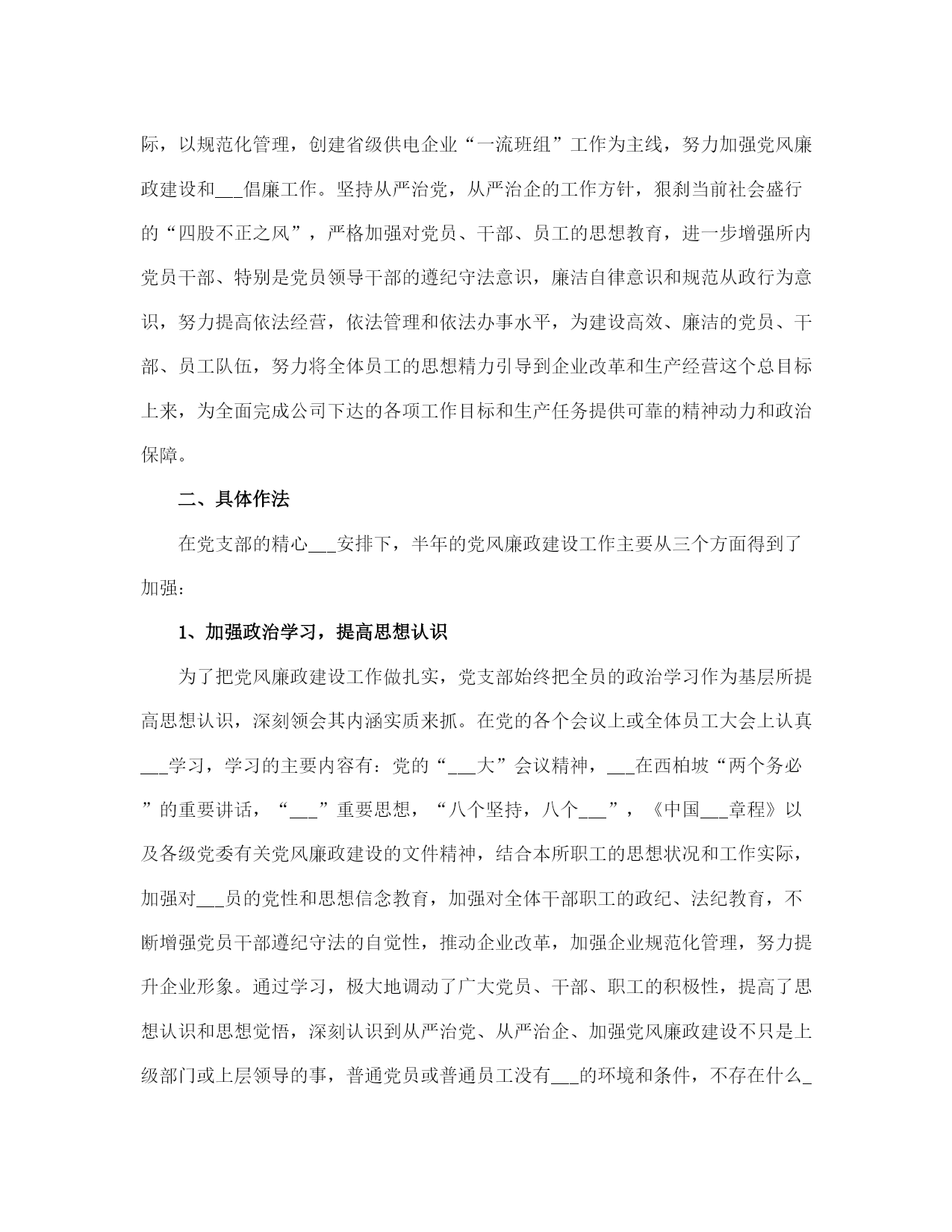 际，以规范化管理，创建省级供电企业“一流班组”工作为主线，努力加强党风廉政建设和___倡廉工作。坚持从严治党，从严治企的工作方针，狠刹当前社会盛行的“四股不正之风”，严格加强对党员、干部、员工的思想教育，进一步增强所内党员干部、特别是党员领导干部的遵纪守法意识，廉洁自律意识和规范从政行为意识，努力提高依法经营，依法管理和依法办事水平，为建设高效、廉洁的党员、干部、员工队伍，努力将全体员工的思想精力引导到企业改革和生产经营这个总目标上来，为全面完成公司下达的各项工作目标和生产任务提供可靠的精神动力和政治保障。

二、具体作法

在党支部的精心___安排下，半年的党风廉政建设工作主要从三个方面得到了加强：

1、加强政治学习，提高思想认识

为了把党风廉政建设工作做扎实，党支部始终把全员的政治学习作为基层所提高思想认识，深刻领会其内涵实质来抓。在党的各个会议上或全体员工大会上认真___学习，学习的主要内容有：党的“___大”会议精神，___在西柏坡“两个务必”的重要讲话，“___”重要思想，“八个坚持，八个___”，《中国___章程》以及各级党委有关党风廉政建设的文件精神，结合本所职工的思想状况和工作实际，加强对___员的党性和思想信念教育，加强对全体干部职工的政纪、法纪教育，不断增强党员干部遵纪守法的自觉性，推动企业改革，加强企业规范化管理，努力提升企业形象。通过学习，极大地调动了广大党员、干部、职工的积极性，提高了思想认识和思想觉悟，深刻认识到从严治党、从严治企、加强党风廉政建设不只是上级部门或上层领导的事，普通党员或普通员工没有___的环境和条件，不存在什么_